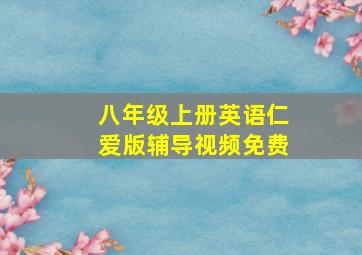 八年级上册英语仁爱版辅导视频免费